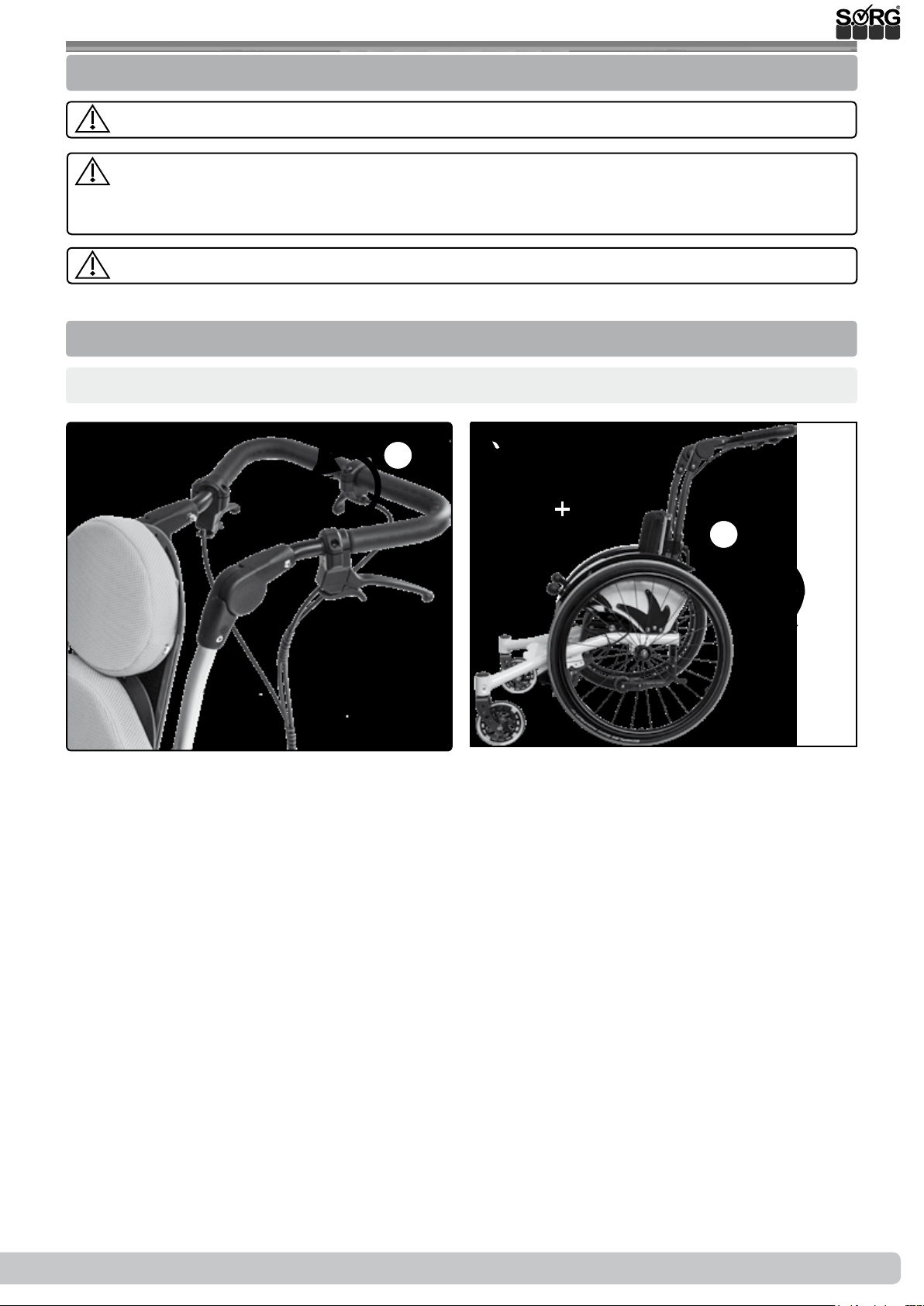 SORG
+